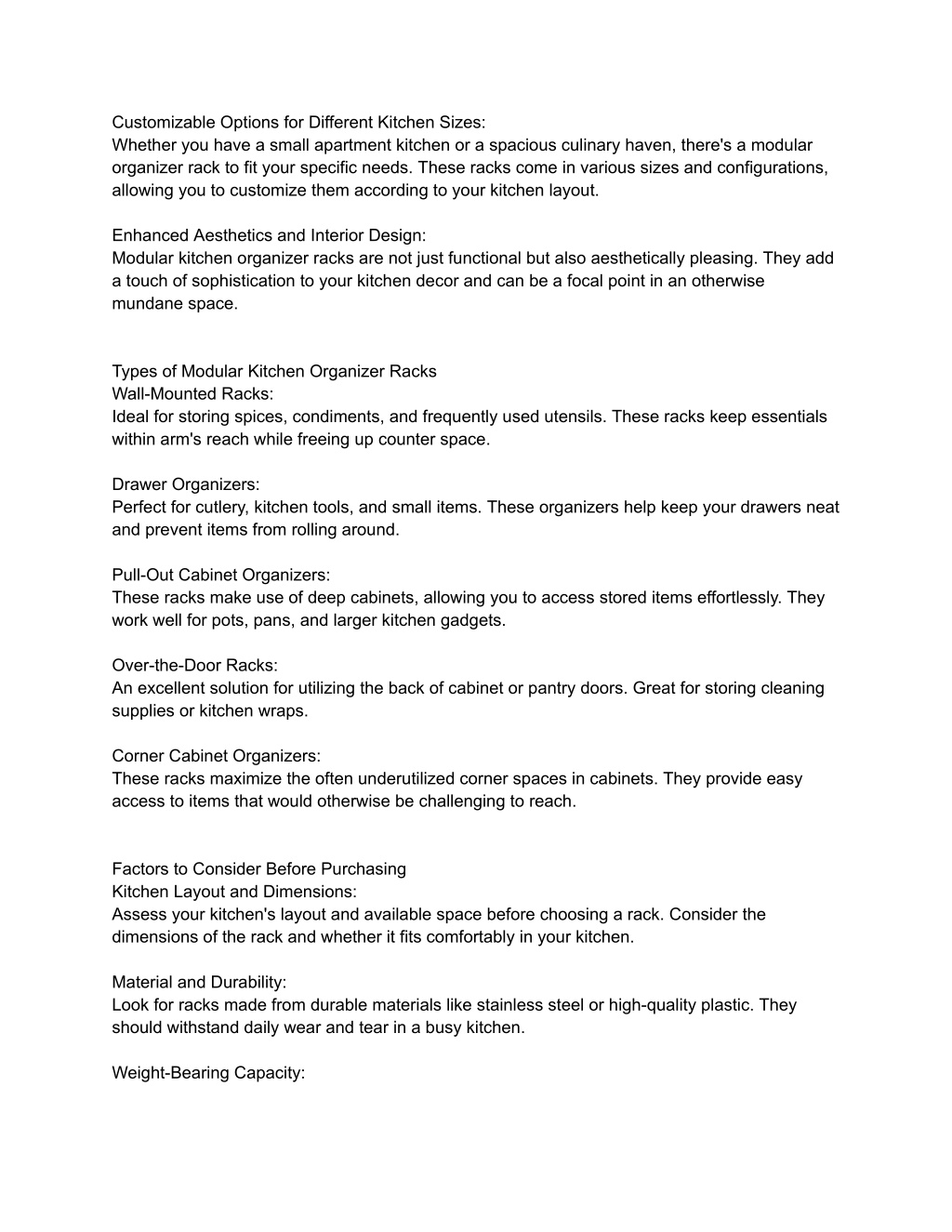 Customizable Options for Different Kitchen Sizes:
Whether you have a small apartment kitchen or a spacious culinary haven, there's a modular organizer rack to fit your specific needs. These racks come in various sizes and configurations, allowing you to customize them according to your kitchen layout.

Enhanced Aesthetics and Interior Design:
Modular kitchen organizer racks are not just functional but also aesthetically pleasing. They add a touch of sophistication to your kitchen decor and can be a focal point in an otherwise mundane space.

Types of Modular Kitchen Organizer Racks
Wall-Mounted Racks:
Ideal for storing spices, condiments, and frequently used utensils. These racks keep essentials within arm's reach while freeing up counter space.

Drawer Organizers:
Perfect for cutlery, kitchen tools, and small items. These organizers help keep your drawers neat and prevent items from rolling around.

Pull-Out Cabinet Organizers:
These racks make use of deep cabinets, allowing you to access stored items effortlessly. They work well for pots, pans, and larger kitchen gadgets.

Over-the-Door Racks:
An excellent solution for utilizing the back of cabinet or pantry doors. Great for storing cleaning supplies or kitchen wraps.

Corner Cabinet Organizers:
These racks maximize the often underutilized corner spaces in cabinets. They provide easy access to items that would otherwise be challenging to reach.

Factors to Consider Before Purchasing
Kitchen Layout and Dimensions:
Assess your kitchen's layout and available space before choosing a rack. Consider the dimensions of the rack and whether it fits comfortably in your kitchen.

Material and Durability:
Look for racks made from durable materials like stainless steel or high-quality plastic. They should withstand daily wear and tear in a busy kitchen.

Weight-Bearing Capacity: